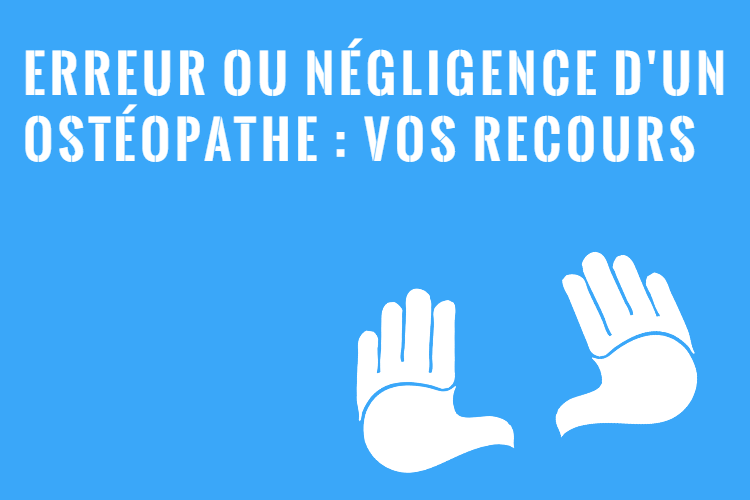 ERREUR OU NÉGLIGENCE D'UN OSTÉOPATHE : VOS RECOURS